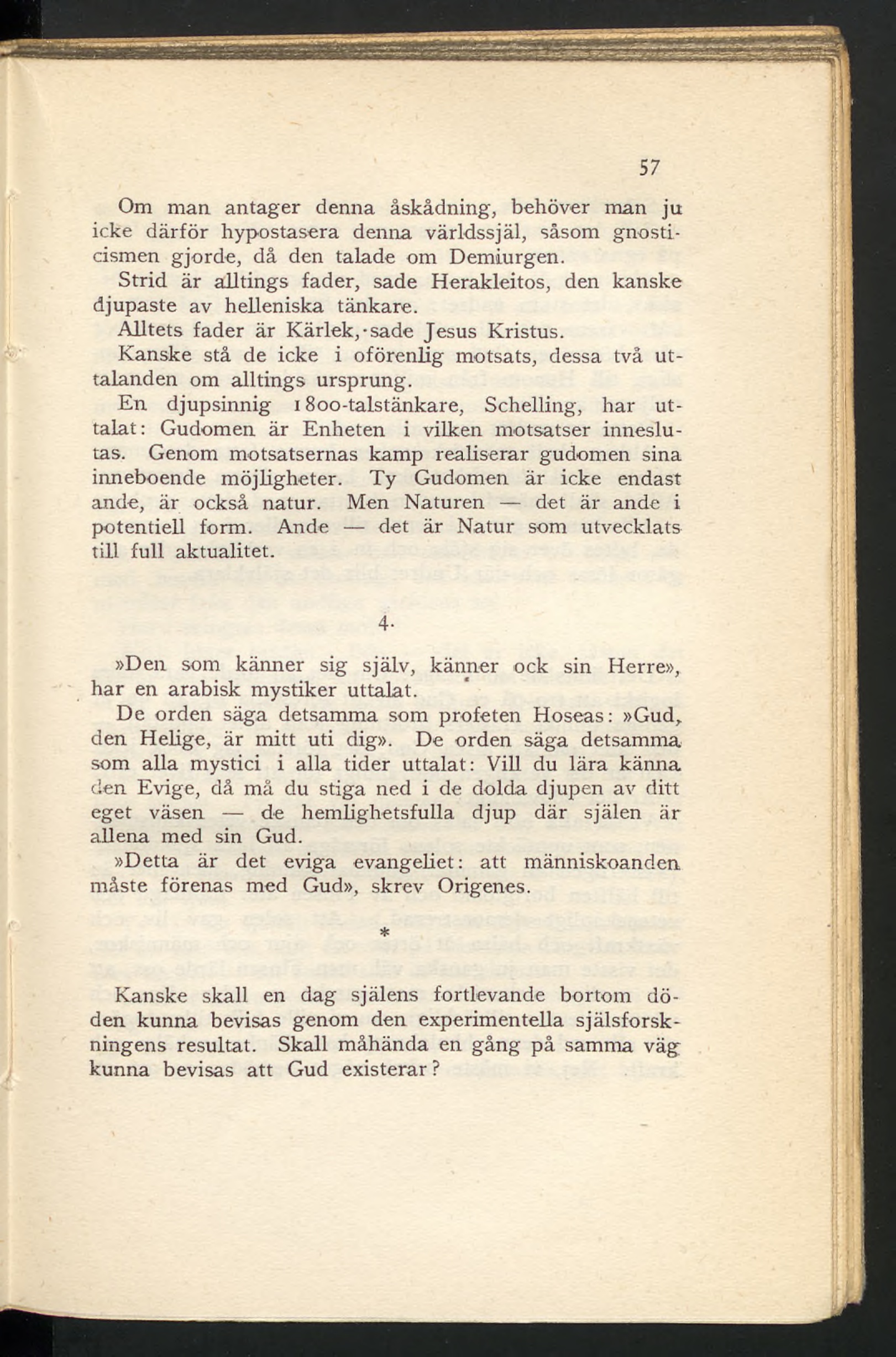 57

Om man antager denna åskådning, behöver man ju icke därför hypostasera denna världssjäl, såsom gnosticismen gjorde, då den talade om Demiurgen.

Strid är alltings fader, sade Herakleitos, den kanske djupaste av helleniska tänkare.

Alltets fader är Kärlek, sade Jesus Kristus.

Kanske stå de icke i oförenlig motsats, dessa två uttalanden om alltings ursprung.

En djupsinnig 1800-talstänkare, Schelling, har uttalat: Gudomen är Enheten i vilken motsatser inneslutas. Genom motsatsernas kamp realiserar gudomen sina inneboende möjligheter. Ty Gudomen är icke endast ande, är också natur. Men Naturen — det är ande i potentiell form. Ande — det är Natur som utvecklats till full aktualitet.

4.

»Den som känner sig själv, känner ock sin Herre», har en arabisk mystiker uttalat.

De orden säga detsamma som profeten Hoseas: »Gud, den Helige, är mitt uti dig». De orden säga detsamma som alla mystici i alla tider uttalat: Vill du lära känna den Evige, då må du stiga ned i de dolda djupen av ditt eget väsen — de hemlighetsfulla djup där själen är allena med sin Gud.

»Detta är det eviga evangeliet: att människoanden måste förenas med Gud», skrev Origenes.

*

Kanske skall en dag själens fortlevande bortom döden kunna bevisas genom den experimentella själsforskningens resultat. Skall måhända en gång på samma väg kunna bevisas att Gud existerar?